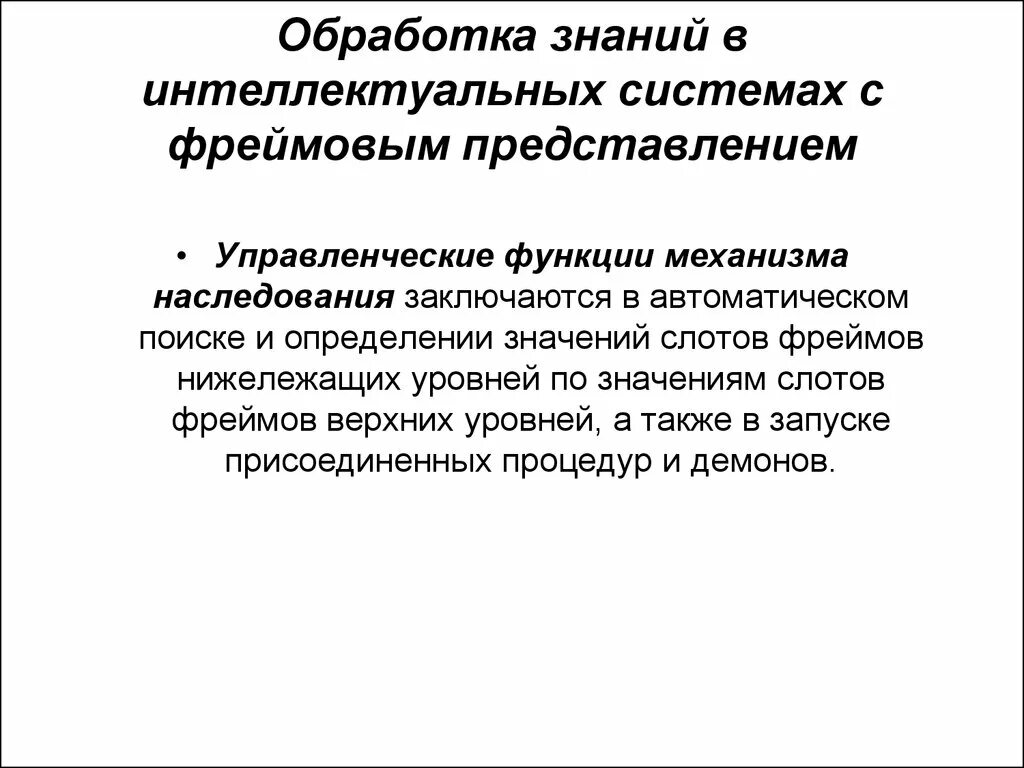 Обработка знаний в интеллектуальных системах с фреймовым представлением

• Управленческие функции механизма наследования заключаются в автоматическом поиске и определении значений слотов фреймов нижележащих уровней по значениям слотов фреймов верхних уровней, а также в запуске присоединенных процедур и демонов.